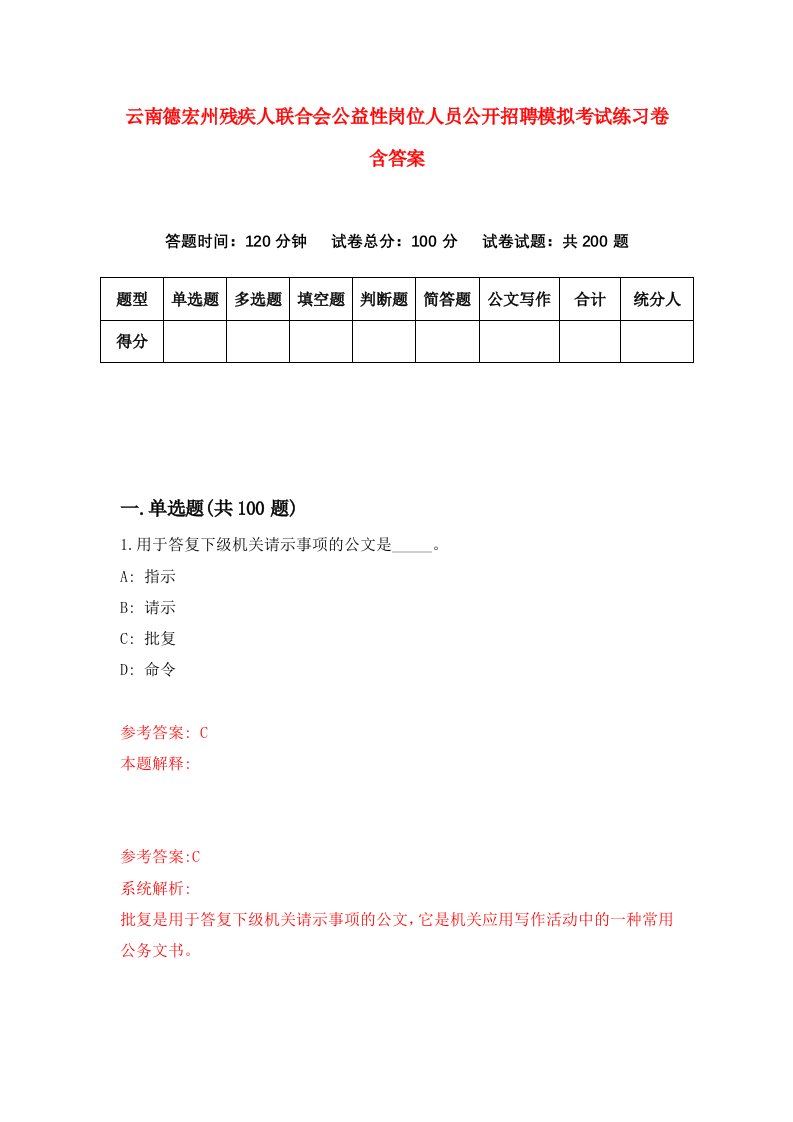 云南德宏州残疾人联合会公益性岗位人员公开招聘模拟考试练习卷含答案

答题时间：120 分钟　试卷总分：100 分　试卷试题：共 200 题

| 题型 | 单选题 | 多选题 | 填空题 | 判断题 | 简答题 | 公文写作 | 合计 | 统分人 |
|---|---|---|---|---|---|---|---|---|
| 得分 | | | | | | | | |

一.单选题(共 100 题)

1.用于答复下级机关请示事项的公文是_____。

A: 指示

B: 请示

C: 批复

D: 命令

参考答案: C

本题解释:

参考答案:C

系统解析:

批复是用于答复下级机关请示事项的公文，它是机关应用写作活动中的一种常用公务文书。